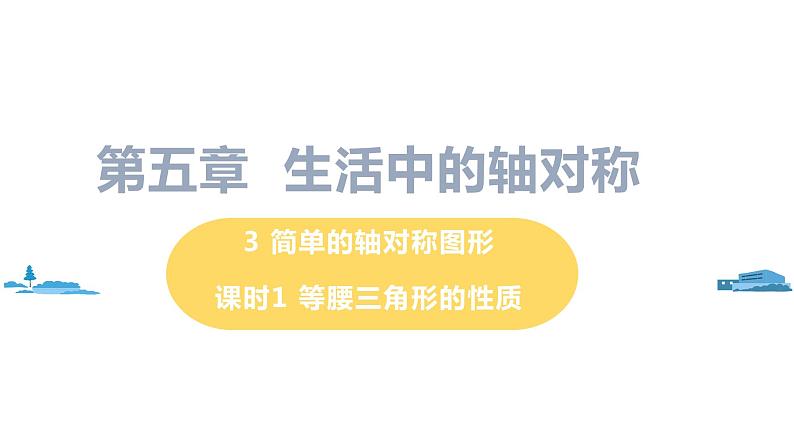 第五章 生活中的轴对称

3 简单的轴对称图形

课时1 等腰三角形的性质